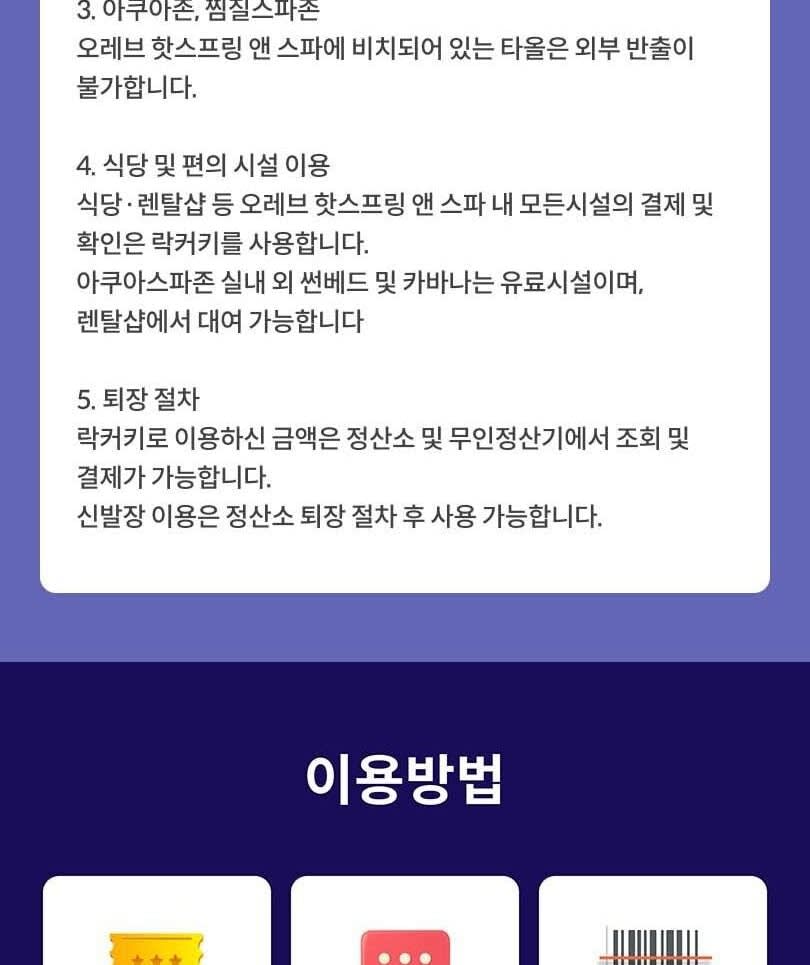 3. 아쿠아존, 찜질스파존
오레브 핫스프링 앤 스파에 비치되어 있는 타올은 외부 반출이 불가합니다.

4. 식당 및 편의 시설 이용
식당·렌탈샵 등 오레브 핫스프링 앤 스파 내 모든시설의 결제 및 확인은 락커키를 사용합니다.
아쿠아스파존 실내 외 썬베드 및 카바나는 유료시설이며,
렌탈샵에서 대여 가능합니다

5. 퇴장 절차
락커키로 이용하신 금액은 정산소 및 무인정산기에서 조회 및 결제가 가능합니다.
신발장 이용은 정산소 퇴장 절차 후 사용 가능합니다.

이용방법